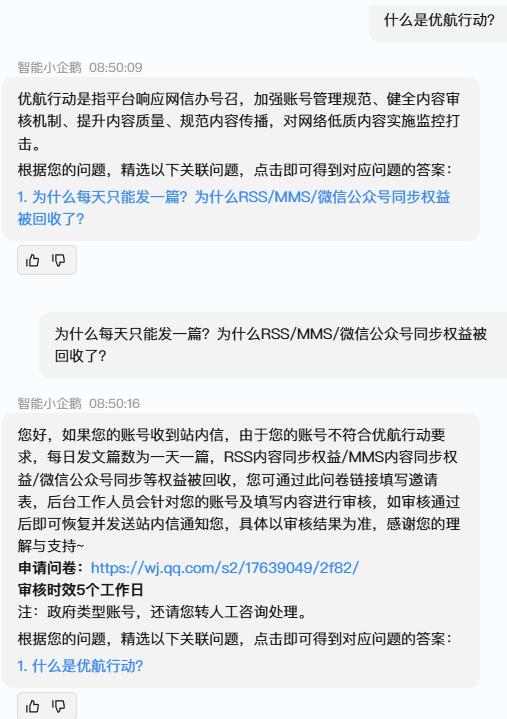 什么是优航行动?

智能小企鹅 08:50:09

优航行动是指平台响应网信办号召，加强账号管理规范、健全内容审核机制、提升内容质量、规范内容传播，对网络低质内容实施监控打击。

根据您的问题，精选以下关联问题，点击即可得到对应问题的答案：

1. 为什么每天只能发一篇？为什么RSS/MMS/微信公众号同步权益被回收了？

为什么每天只能发一篇？为什么RSS/MMS/微信公众号同步权益被回收了？

智能小企鹅 08:50:16

您好，如果您的账号收到站内信，由于您的账号不符合优航行动要求，每日发文篇数为一天一篇，RSS内容同步权益/MMS内容同步权益/微信公众号同步等权益被回收，您可通过此问卷链接填写邀请表，后台工作人员会针对您的账号及填写内容进行审核，如审核通过后即可恢复并发送站内信通知您，具体以审核结果为准，感谢您的理解与支持~

申请问卷：https://wj.qq.com/s2/17639049/2f82/

审核时效5个工作日

注：政府类型账号，还请您转人工咨询处理。

根据您的问题，精选以下关联问题，点击即可得到对应问题的答案：

1. 什么是优航行动?